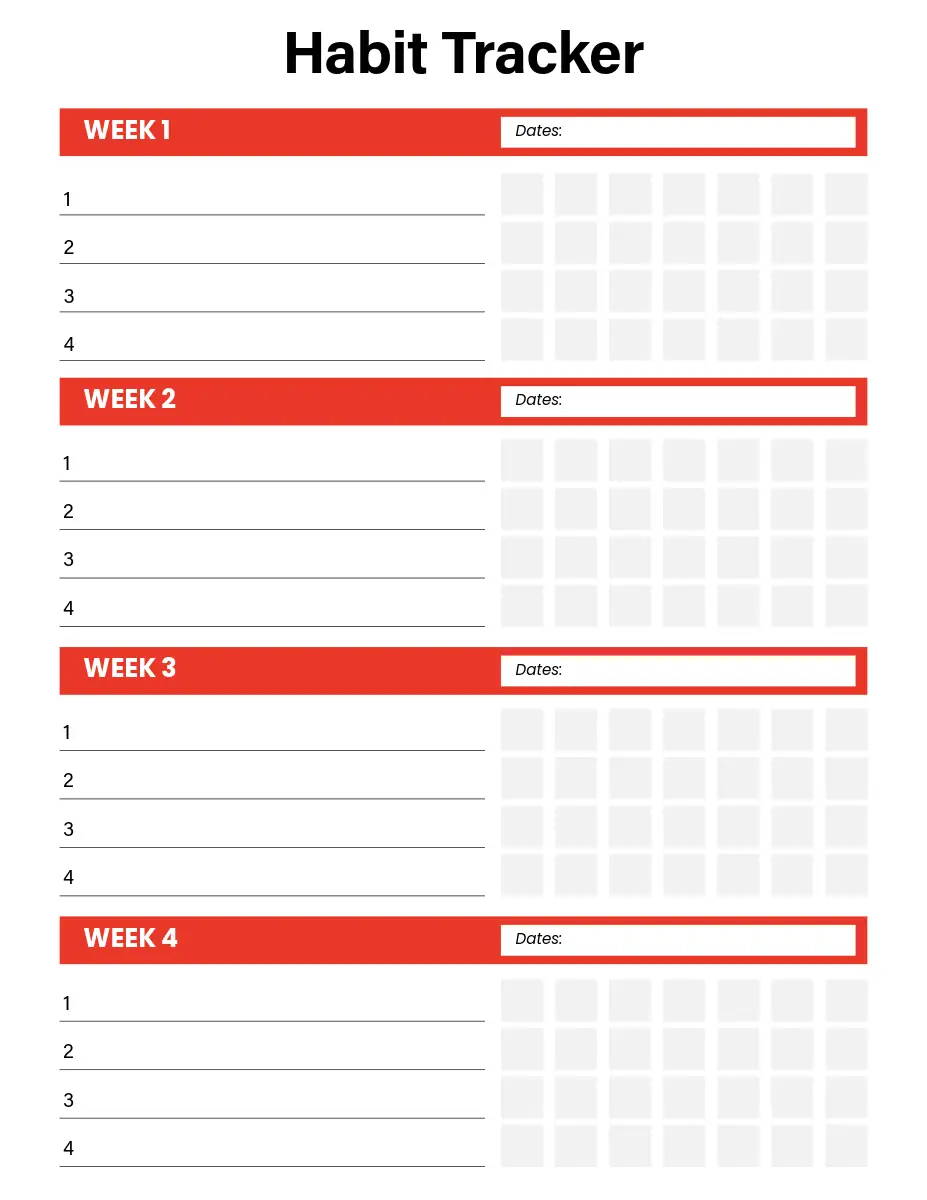 Habit Tracker

WEEK 1

Dates:

1

2

3

4

WEEK 2

Dates:

1

2

3

4

WEEK 3

Dates:

1

2

3

4

WEEK 4

Dates:

1

2

3

4